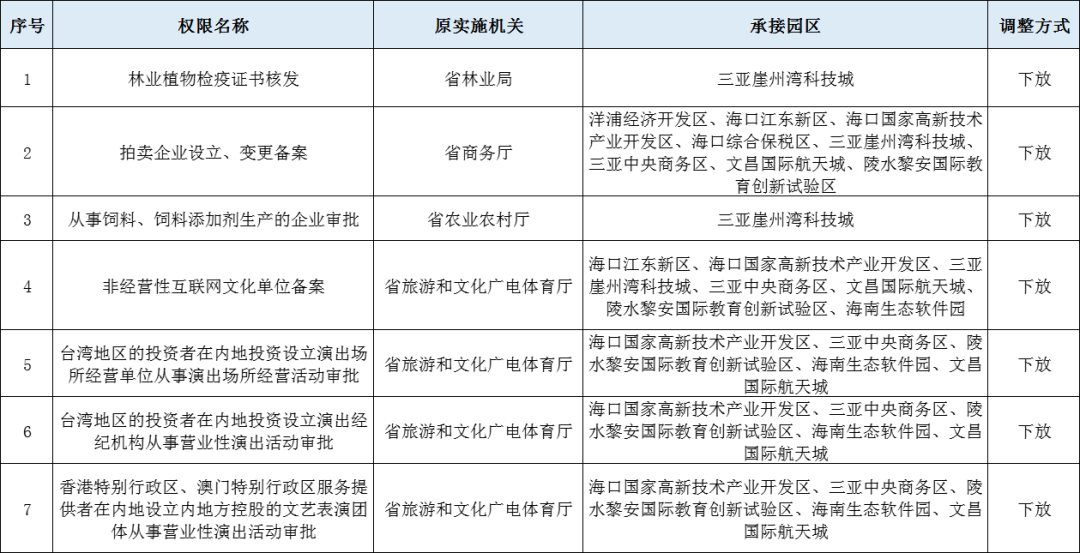 | 序号 | 权限名称 | 原实施机关 | 承接园区 | 调整方式 |
|---|---|---|---|---|
| 1 | 林业植物检疫证书核发 | 省林业局 | 三亚崖州湾科技城 | 下放 |
| 2 | 拍卖企业设立、变更备案 | 省商务厅 | 洋浦经济开发区、海口江东新区、海口国家高新技术产业开发区、海口综合保税区、三亚崖州湾科技城、三亚中央商务区、文昌国际航天城、陵水黎安国际教育创新试验区 | 下放 |
| 3 | 从事饲料、饲料添加剂生产的企业审批 | 省农业农村厅 | 三亚崖州湾科技城 | 下放 |
| 4 | 非经营性互联网文化单位备案 | 省旅游和文化广电体育厅 | 海口江东新区、海口国家高新技术产业开发区、三亚崖州湾科技城、三亚中央商务区、文昌国际航天城、陵水黎安国际教育创新试验区、海南生态软件园 | 下放 |
| 5 | 台湾地区的投资者在内地投资设立演出场所经营单位从事演出场所经营活动审批 | 省旅游和文化广电体育厅 | 海口国家高新技术产业开发区、三亚中央商务区、陵水黎安国际教育创新试验区、海南生态软件园、文昌国际航天城 | 下放 |
| 6 | 台湾地区的投资者在内地投资设立演出经纪机构从事营业性演出活动审批 | 省旅游和文化广电体育厅 | 海口国家高新技术产业开发区、三亚中央商务区、陵水黎安国际教育创新试验区、海南生态软件园、文昌国际航天城 | 下放 |
| 7 | 香港特别行政区、澳门特别行政区服务提供者在内地设立内地方控股的文艺表演团体从事营业性演出活动审批 | 省旅游和文化广电体育厅 | 海口国家高新技术产业开发区、三亚中央商务区、陵水黎安国际教育创新试验区、海南生态软件园、文昌国际航天城 | 下放 |